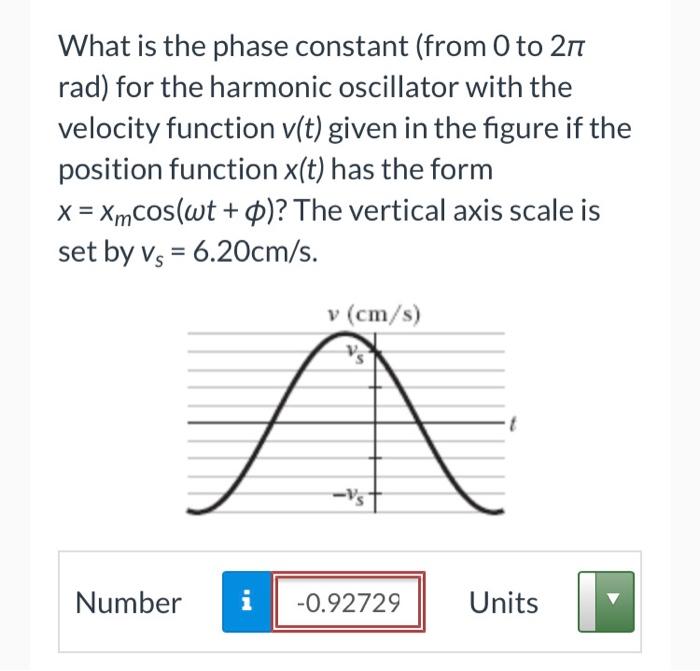 What is the phase constant (from 0 to $2\pi$ rad) for the harmonic oscillator with the velocity function $v(t)$ given in the figure if the position function $x(t)$ has the form $x = x_m\cos(\omega t + \phi)$? The vertical axis scale is set by $v_s = 6.20$cm/s.

$v$ (cm/s)

$v_s$

$t$

$-v_s$

Number i -0.92729 Units